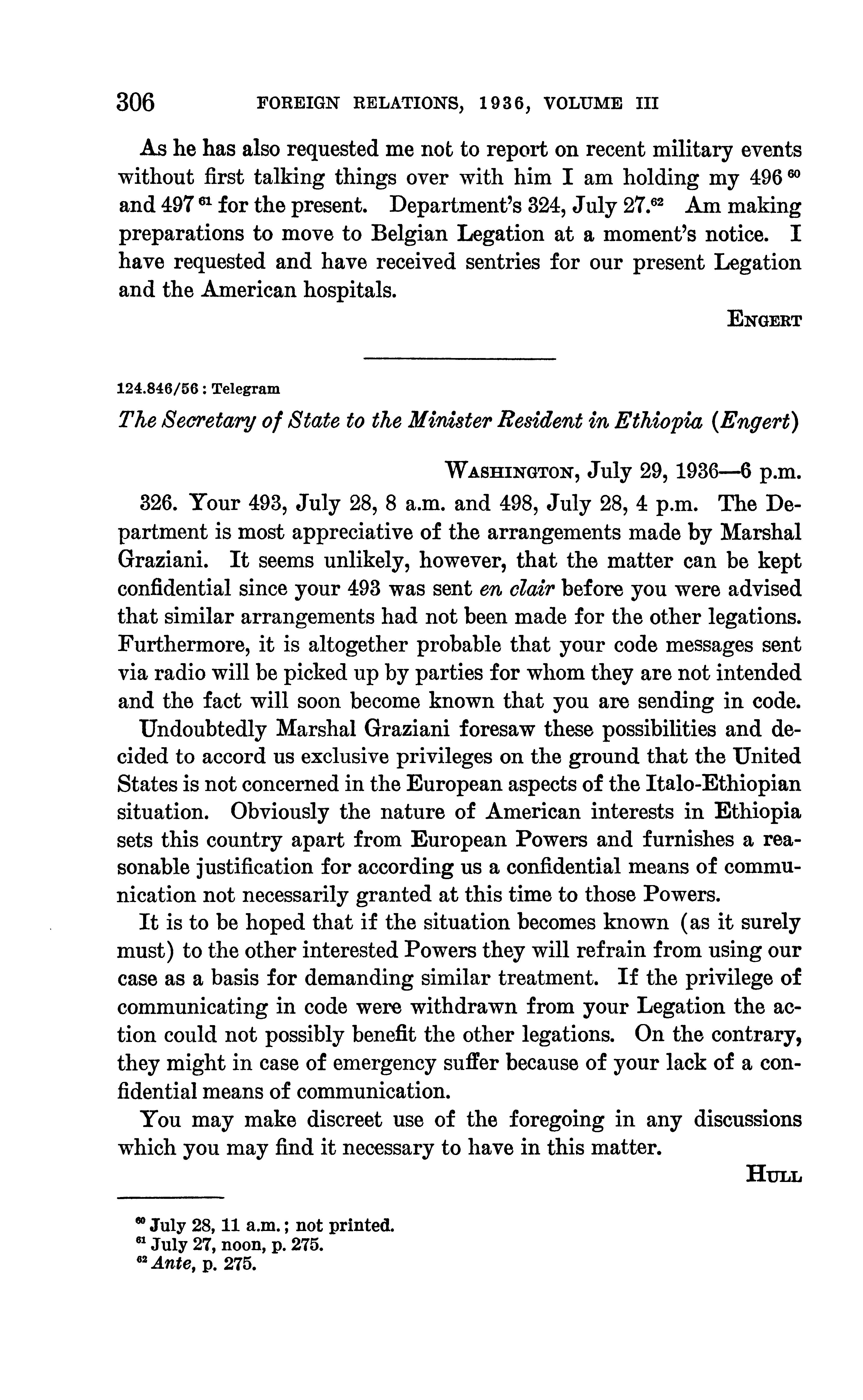 306 FOREIGN RELATIONS, 1936, VOLUME III

As he has also requested me not to report on recent military events without first talking things over with him I am holding my 496 $^{60}$ and 497 $^{61}$ for the present. Department's 324, July 27.$^{62}$ Am making preparations to move to Belgian Legation at a moment's notice. I have requested and have received sentries for our present Legation and the American hospitals.

ENGERT

124.846/56 : Telegram

The Secretary of State to the Minister Resident in Ethiopia (Engert)

WASHINGTON, July 29, 1936—6 p.m.

326. Your 493, July 28, 8 a.m. and 498, July 28, 4 p.m. The Department is most appreciative of the arrangements made by Marshal Graziani. It seems unlikely, however, that the matter can be kept confidential since your 493 was sent en clair before you were advised that similar arrangements had not been made for the other legations. Furthermore, it is altogether probable that your code messages sent via radio will be picked up by parties for whom they are not intended and the fact will soon become known that you are sending in code.

Undoubtedly Marshal Graziani foresaw these possibilities and decided to accord us exclusive privileges on the ground that the United States is not concerned in the European aspects of the Italo-Ethiopian situation. Obviously the nature of American interests in Ethiopia sets this country apart from European Powers and furnishes a reasonable justification for according us a confidential means of communication not necessarily granted at this time to those Powers.

It is to be hoped that if the situation becomes known (as it surely must) to the other interested Powers they will refrain from using our case as a basis for demanding similar treatment. If the privilege of communicating in code were withdrawn from your Legation the action could not possibly benefit the other legations. On the contrary, they might in case of emergency suffer because of your lack of a confidential means of communication.

You may make discreet use of the foregoing in any discussions which you may find it necessary to have in this matter.

HULL

$^{60}$ July 28, 11 a.m.; not printed.
$^{61}$ July 27, noon, p. 275.
$^{62}$ Ante, p. 275.